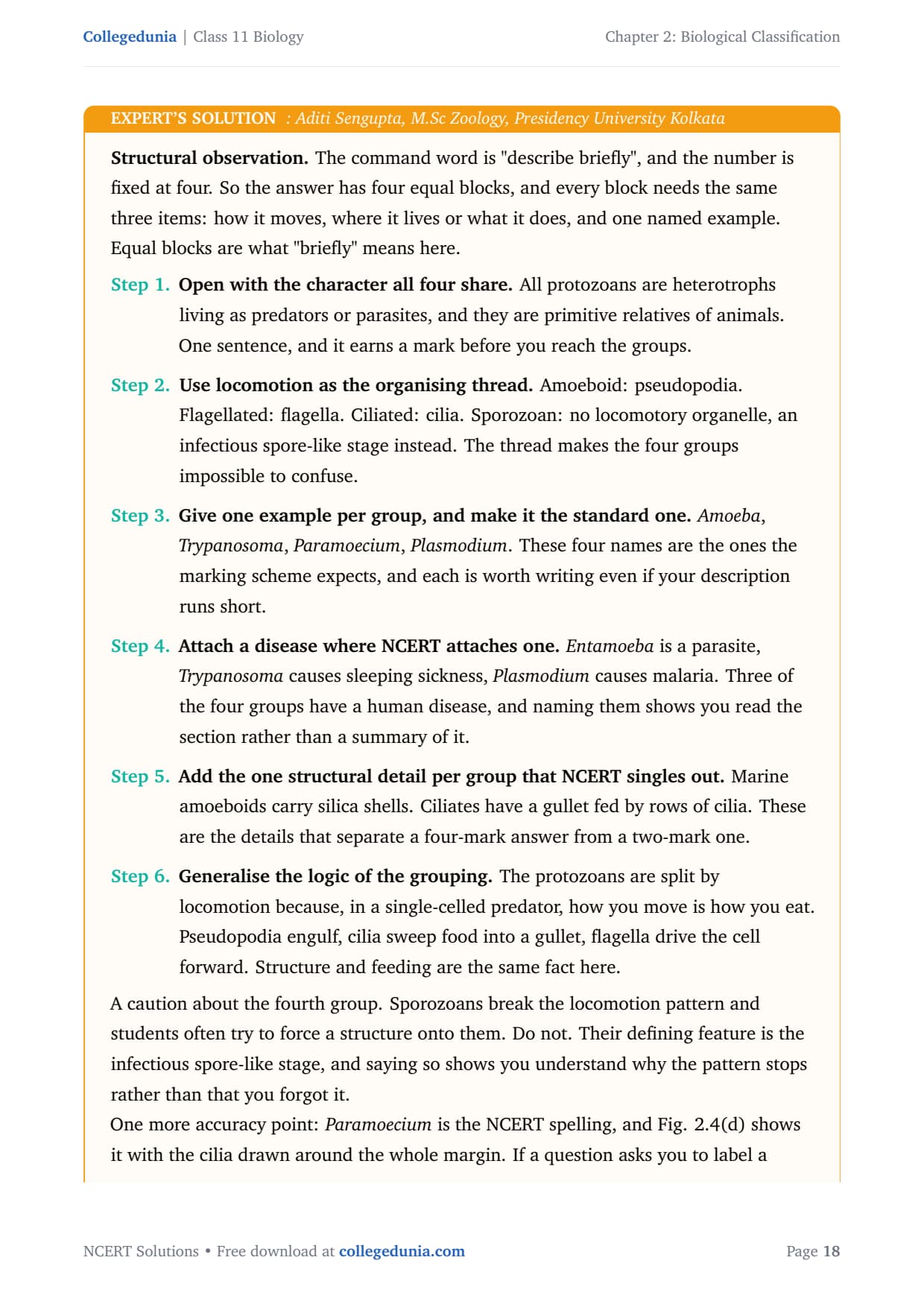 Collegedunia | Class 11 Biology

Chapter 2: Biological Classification

EXPERT'S SOLUTION : Aditi Sengupta, M.Sc Zoology, Presidency University Kolkata

Structural observation. The command word is "describe briefly", and the number is fixed at four. So the answer has four equal blocks, and every block needs the same three items: how it moves, where it lives or what it does, and one named example. Equal blocks are what "briefly" means here.

Step 1. Open with the character all four share. All protozoans are heterotrophs living as predators or parasites, and they are primitive relatives of animals. One sentence, and it earns a mark before you reach the groups.

Step 2. Use locomotion as the organising thread. Amoeboid: pseudopodia. Flagellated: flagella. Ciliated: cilia. Sporozoan: no locomotory organelle, an infectious spore-like stage instead. The thread makes the four groups impossible to confuse.

Step 3. Give one example per group, and make it the standard one. Amoeba, Trypanosoma, Paramoecium, Plasmodium. These four names are the ones the marking scheme expects, and each is worth writing even if your description runs short.

Step 4. Attach a disease where NCERT attaches one. Entamoeba is a parasite, Trypanosoma causes sleeping sickness, Plasmodium causes malaria. Three of the four groups have a human disease, and naming them shows you read the section rather than a summary of it.

Step 5. Add the one structural detail per group that NCERT singles out. Marine amoeboids carry silica shells. Ciliates have a gullet fed by rows of cilia. These are the details that separate a four-mark answer from a two-mark one.

Step 6. Generalise the logic of the grouping. The protozoans are split by locomotion because, in a single-celled predator, how you move is how you eat. Pseudopodia engulf, cilia sweep food into a gullet, flagella drive the cell forward. Structure and feeding are the same fact here.

A caution about the fourth group. Sporozoans break the locomotion pattern and students often try to force a structure onto them. Do not. Their defining feature is the infectious spore-like stage, and saying so shows you understand why the pattern stops rather than that you forgot it.
One more accuracy point: Paramoecium is the NCERT spelling, and Fig. 2.4(d) shows it with the cilia drawn around the whole margin. If a question asks you to label a

NCERT Solutions • Free download at collegedunia.com

Page 18